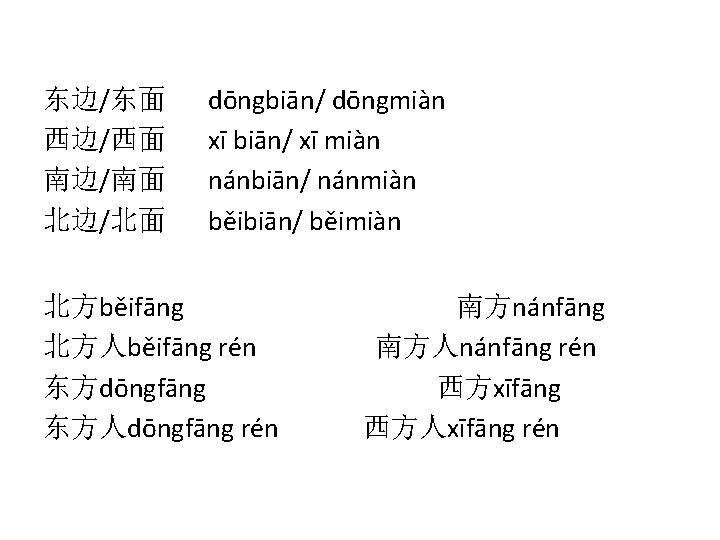 东边/东面 dōngbiān/ dōngmiàn
西边/西面 xī biān/ xī miàn
南边/南面 nánbiān/ nánmiàn
北边/北面 běibiān/ běimiàn

北方běifāng 南方nánfāng
北方人běifāng rén 南方人nánfāng rén
东方dōngfāng 西方xīfāng
东方人dōngfāng rén 西方人xīfāng rén